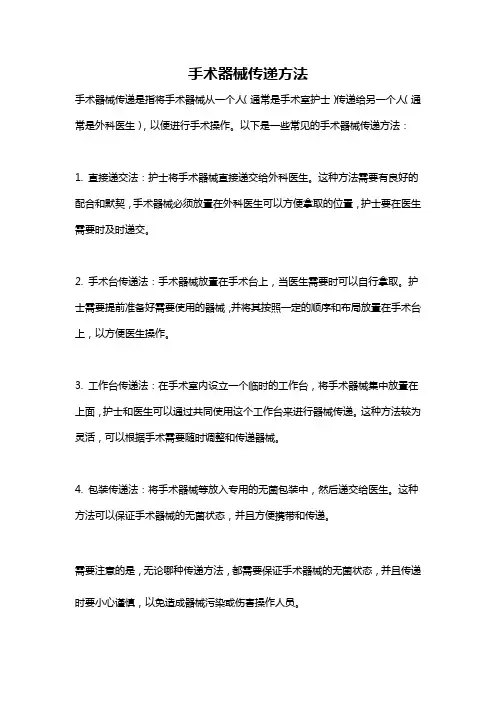 手术器械传递方法

手术器械传递是指将手术器械从一个人（通常是手术室护士）传递给另一个人（通常是外科医生），以便进行手术操作。以下是一些常见的手术器械传递方法：

1. 直接递交法：护士将手术器械直接递交给外科医生。这种方法需要有良好的配合和默契，手术器械必须放置在外科医生可以方便拿取的位置，护士要在医生需要时及时递交。

2. 手术台传递法：手术器械放置在手术台上，当医生需要时可以自行拿取。护士需要提前准备好需要使用的器械，并将其按照一定的顺序和布局放置在手术台上，以方便医生操作。

3. 工作台传递法：在手术室内设立一个临时的工作台，将手术器械集中放置在上面，护士和医生可以通过共同使用这个工作台来进行器械传递。这种方法较为灵活，可以根据手术需要随时调整和传递器械。

4. 包装传递法：将手术器械等放入专用的无菌包装中，然后递交给医生。这种方法可以保证手术器械的无菌状态，并且方便携带和传递。

需要注意的是，无论哪种传递方法，都需要保证手术器械的无菌状态，并且传递时要小心谨慎，以免造成器械污染或伤害操作人员。